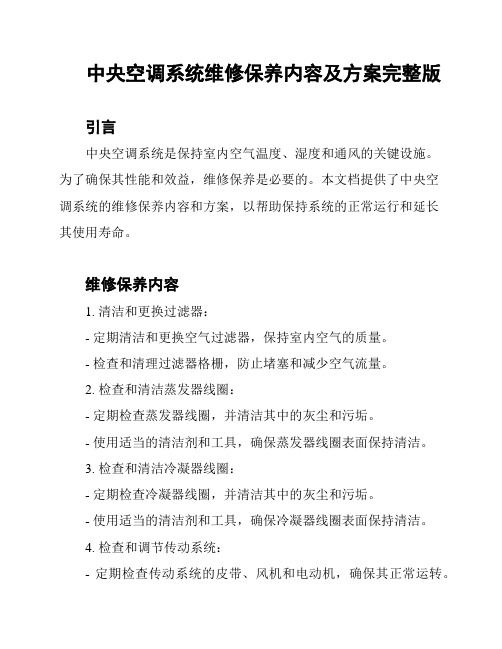 中央空调系统维修保养内容及方案完整版

引言

中央空调系统是保持室内空气温度、湿度和通风的关键设施。为了确保其性能和效益，维修保养是必要的。本文档提供了中央空调系统的维修保养内容和方案，以帮助保持系统的正常运行和延长其使用寿命。

维修保养内容

1. 清洁和更换过滤器：

- 定期清洁和更换空气过滤器，保持室内空气的质量。

- 检查和清理过滤器格栅，防止堵塞和减少空气流量。

2. 检查和清洁蒸发器线圈：

- 定期检查蒸发器线圈，并清洁其中的灰尘和污垢。

- 使用适当的清洁剂和工具，确保蒸发器线圈表面保持清洁。

3. 检查和清洁冷凝器线圈：

- 定期检查冷凝器线圈，并清洁其中的灰尘和污垢。

- 使用适当的清洁剂和工具，确保冷凝器线圈表面保持清洁。

4. 检查和调节传动系统：

- 定期检查传动系统的皮带、风机和电动机，确保其正常运转。